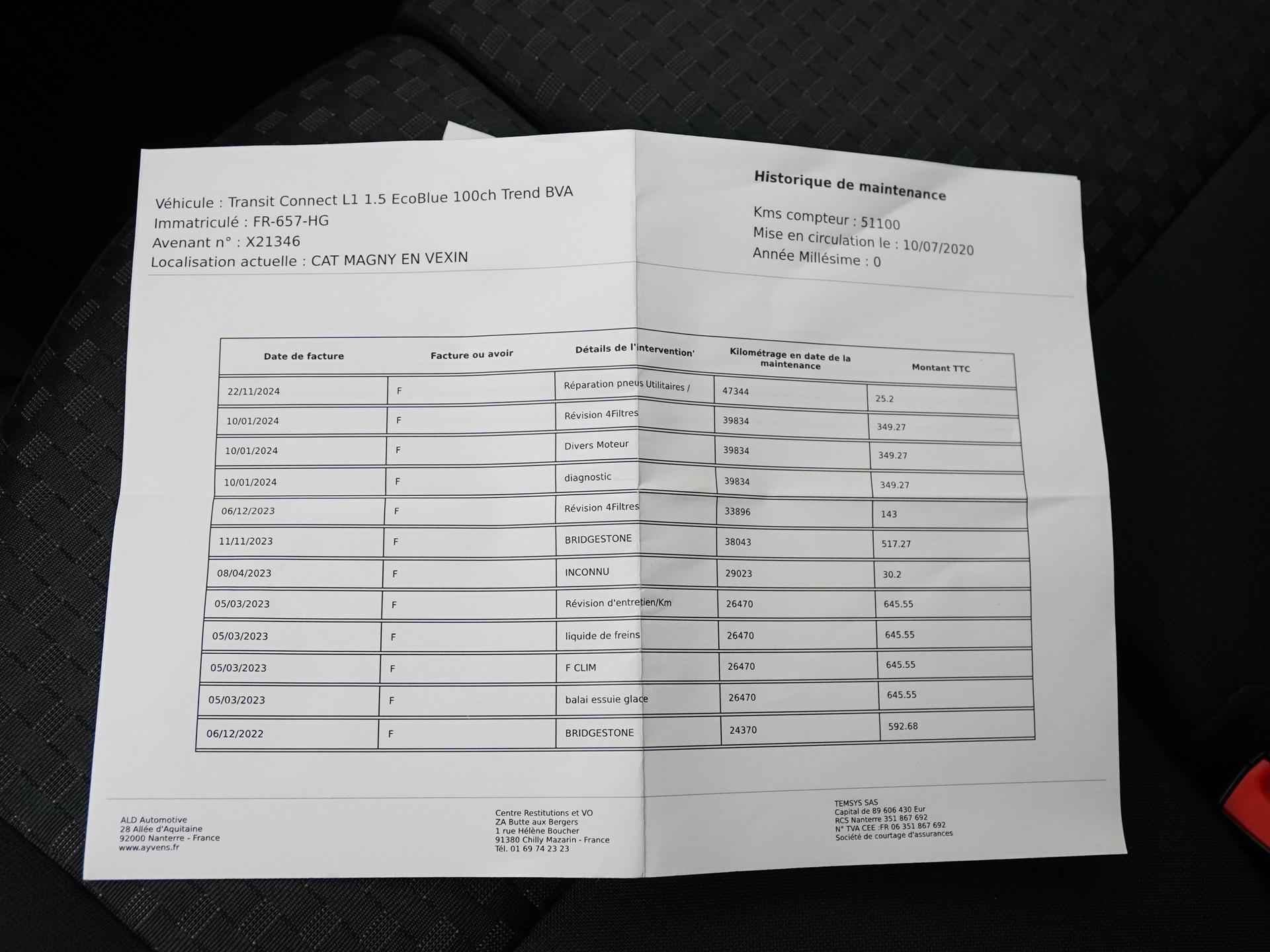 Véhicule : Transit Connect L1 1.5 EcoBlue 100ch Trend BVA
Immatriculé : FR-657-HG
Avenant n° : X21346
Localisation actuelle : CAT MAGNY EN VEXIN

Historique de maintenance

Kms compteur : 51100
Mise en circulation le : 10/07/2020
Année Millésime : 0

| Date de facture | Facture ou avoir | Détails de l'intervention' | Kilométrage en date de la maintenance | Montant TTC |
|---|---|---|---|---|
| 22/11/2024 | F | Réparation pneus Utilitaires / | 47344 | 25.2 |
| 10/01/2024 | F | Révision 4Filtres | 39834 | 349.27 |
| 10/01/2024 | F | Divers Moteur | 39834 | 349.27 |
| 10/01/2024 | F | diagnostic | 39834 | 349.27 |
| 06/12/2023 | F | Révision 4Filtres | 33896 | 143 |
| 11/11/2023 | F | BRIDGESTONE | 38043 | 517.27 |
| 08/04/2023 | F | INCONNU | 29023 | 30.2 |
| 05/03/2023 | F | Révision d'entretien/Km | 26470 | 645.55 |
| 05/03/2023 | F | liquide de freins | 26470 | 645.55 |
| 05/03/2023 | F | F CLIM | 26470 | 645.55 |
| 05/03/2023 | F | balai essuie glace | 26470 | 645.55 |
| 06/12/2022 | F | BRIDGESTONE | 24370 | 592.68 |

ALD Automotive
28 Allée d'Aquitaine
92000 Nanterre - France
www.ayvens.fr

Centre Restitutions et VO
ZA Butte aux Bergers
1 rue Hélène Boucher
91380 Chilly Mazarin - France
Tél. 01 69 74 23 23

TEMSYS SAS
Capital de 89 606 430 Eur
RCS Nanterre 351 867 692
N° TVA CEE :FR 06 351 867 692
Société de courtage d'assurances